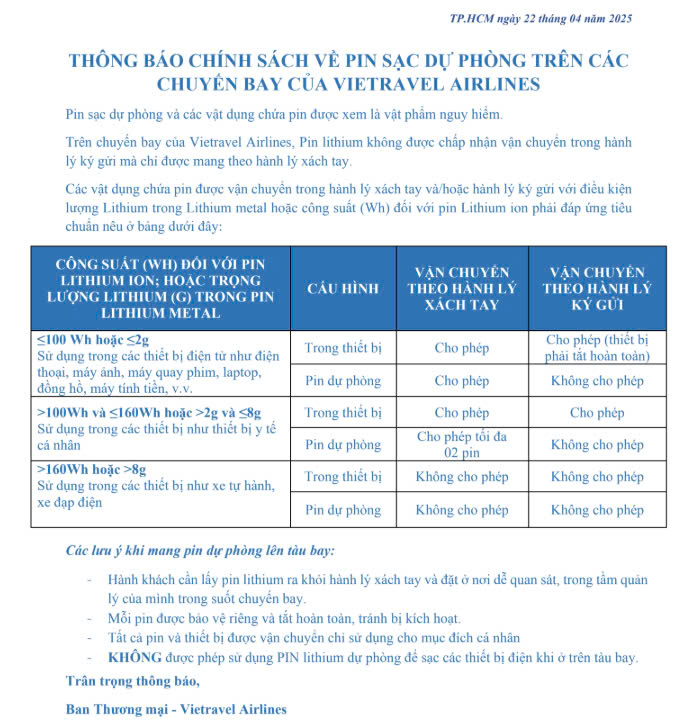 TP.HCM ngày 22 tháng 04 năm 2025

THÔNG BÁO CHÍNH SÁCH VỀ PIN SẠC DỰ PHÒNG TRÊN CÁC CHUYẾN BAY CỦA VIETRAVEL AIRLINES

Pin sạc dự phòng và các vật dụng chứa pin được xem là vật phẩm nguy hiểm.

Trên chuyến bay của Vietravel Airlines, Pin lithium không được chấp nhận vận chuyển trong hành lý ký gửi mà chỉ được mang theo hành lý xách tay.

Các vật dụng chứa pin được vận chuyển trong hành lý xách tay và/hoặc hành lý ký gửi với điều kiện lượng Lithium trong Lithium metal hoặc công suất (Wh) đối với pin Lithium ion phải đáp ứng tiêu chuẩn nêu ở bảng dưới đây:

| CÔNG SUẤT (WH) ĐỐI VỚI PIN LITHIUM ION; HOẶC TRỌNG LƯỢNG LITHIUM (G) TRONG PIN LITHIUM METAL | CẤU HÌNH | VẬN CHUYỂN THEO HÀNH LÝ XÁCH TAY | VẬN CHUYỂN THEO HÀNH LÝ KÝ GỬI |
|---|---|---|---|
| ≤100 Wh hoặc ≤2g Sử dụng trong các thiết bị điện tử như điện thoại, máy ảnh, máy quay phim, laptop, đồng hồ, máy tính tiền, v.v. | Trong thiết bị | Cho phép | Cho phép (thiết bị phải tắt hoàn toàn) |
| | Pin dự phòng | Cho phép | Không cho phép |
| >100Wh và ≤160Wh hoặc >2g và ≤8g Sử dụng trong các thiết bị như thiết bị y tế cá nhân | Trong thiết bị | Cho phép | Cho phép |
| | Pin dự phòng | Cho phép tối đa 02 pin | Không cho phép |
| >160Wh hoặc >8g Sử dụng trong các thiết bị như xe tự hành, xe đạp điện | Trong thiết bị | Không cho phép | Không cho phép |
| | Pin dự phòng | Không cho phép | Không cho phép |

Các lưu ý khi mang pin dự phòng lên tàu bay:

- Hành khách cần lấy pin lithium ra khỏi hành lý xách tay và đặt ở nơi dễ quan sát, trong tầm quản lý của mình trong suốt chuyến bay.
- Mỗi pin được bảo vệ riêng và tắt hoàn toàn, tránh bị kích hoạt.
- Tất cả pin và thiết bị được vận chuyển chỉ sử dụng cho mục đích cá nhân
- KHÔNG được phép sử dụng PIN lithium dự phòng để sạc các thiết bị điện khi ở trên tàu bay.

Trân trọng thông báo,

Ban Thương mại - Vietravel Airlines